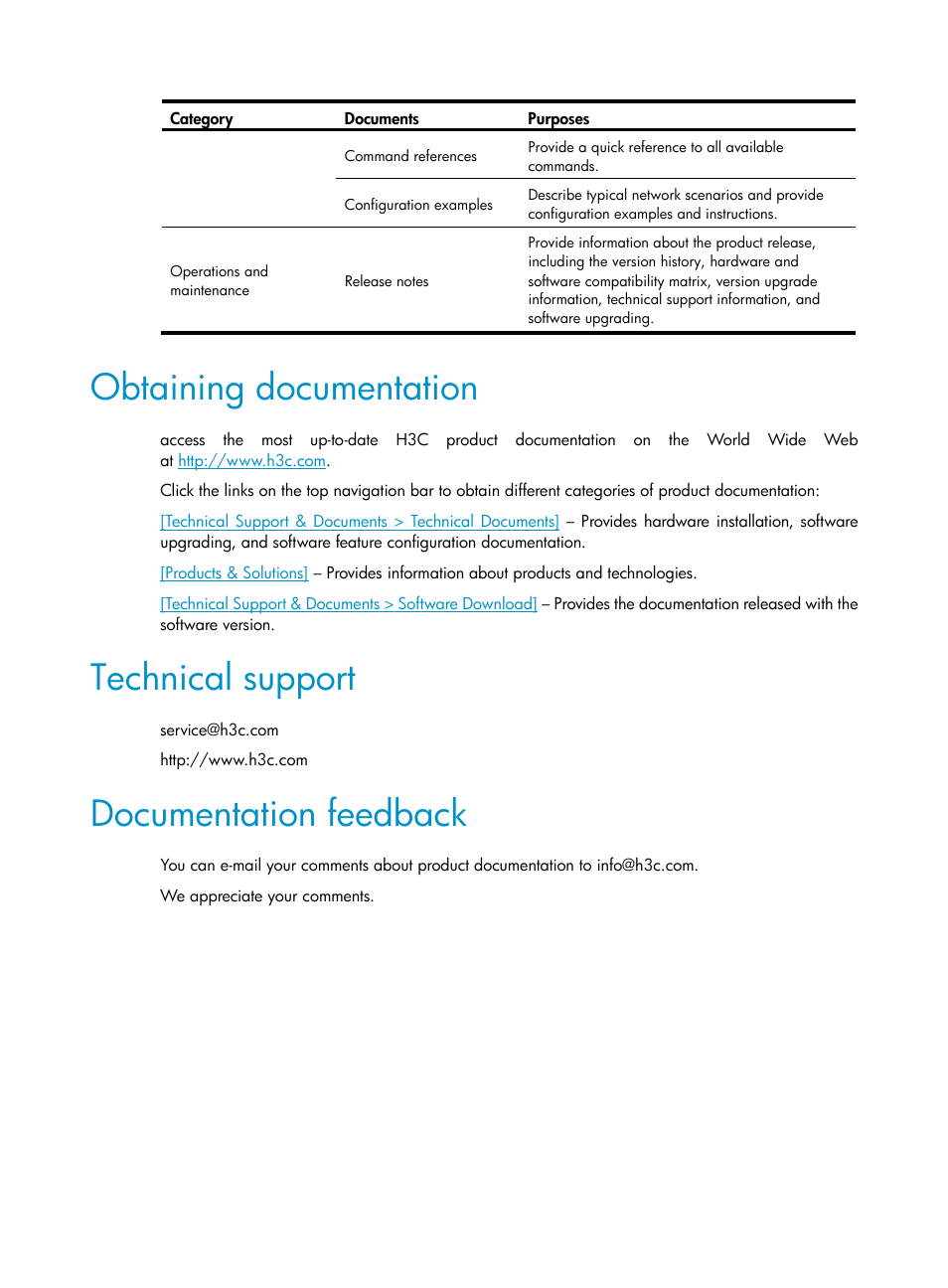 | Category | Documents | Purposes |
|---|---|---|
|  | Command references | Provide a quick reference to all available commands. |
|  | Configuration examples | Describe typical network scenarios and provide configuration examples and instructions. |
| Operations and maintenance | Release notes | Provide information about the product release, including the version history, hardware and software compatibility matrix, version upgrade information, technical support information, and software upgrading. |

Obtaining documentation

access the most up-to-date H3C product documentation on the World Wide Web at http://www.h3c.com.

Click the links on the top navigation bar to obtain different categories of product documentation:

[Technical Support & Documents > Technical Documents] – Provides hardware installation, software upgrading, and software feature configuration documentation.

[Products & Solutions] – Provides information about products and technologies.

[Technical Support & Documents > Software Download] – Provides the documentation released with the software version.

Technical support

service@h3c.com

http://www.h3c.com

Documentation feedback

You can e-mail your comments about product documentation to info@h3c.com.

We appreciate your comments.